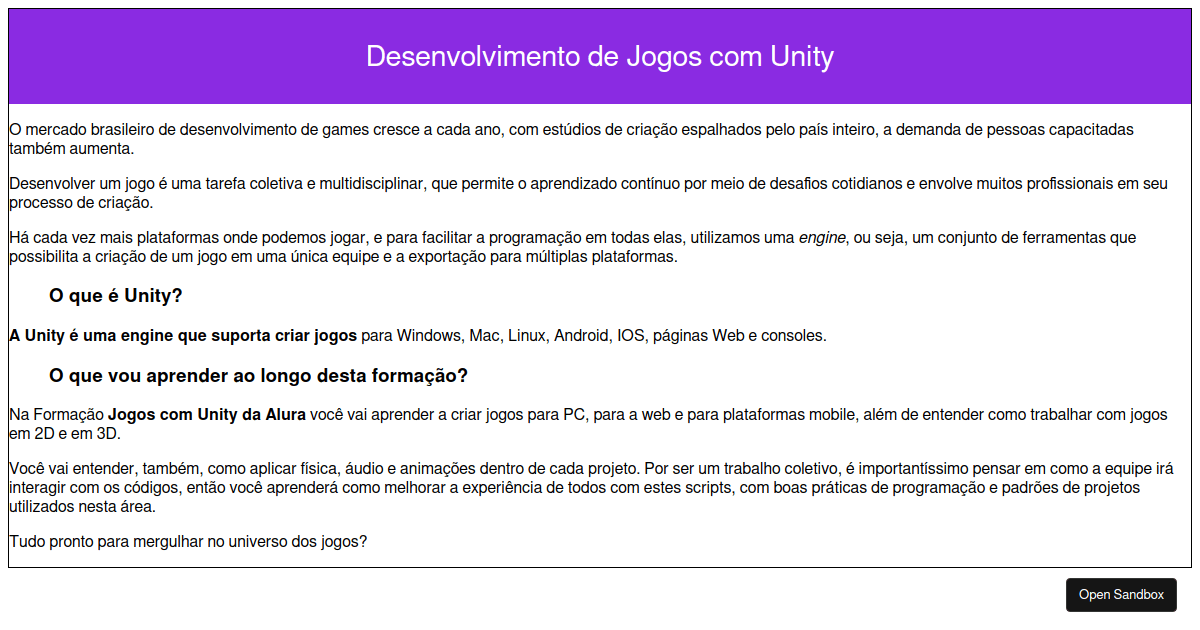 Desenvolvimento de Jogos com Unity

O mercado brasileiro de desenvolvimento de games cresce a cada ano, com estúdios de criação espalhados pelo país inteiro, a demanda de pessoas capacitadas também aumenta.

Desenvolver um jogo é uma tarefa coletiva e multidisciplinar, que permite o aprendizado contínuo por meio de desafios cotidianos e envolve muitos profissionais em seu processo de criação.

Há cada vez mais plataformas onde podemos jogar, e para facilitar a programação em todas elas, utilizamos uma engine, ou seja, um conjunto de ferramentas que possibilita a criação de um jogo em uma única equipe e a exportação para múltiplas plataformas.

O que é Unity?

A Unity é uma engine que suporta criar jogos para Windows, Mac, Linux, Android, IOS, páginas Web e consoles.

O que vou aprender ao longo desta formação?

Na Formação Jogos com Unity da Alura você vai aprender a criar jogos para PC, para a web e para plataformas mobile, além de entender como trabalhar com jogos em 2D e em 3D.

Você vai entender, também, como aplicar física, áudio e animações dentro de cada projeto. Por ser um trabalho coletivo, é importantíssimo pensar em como a equipe irá interagir com os códigos, então você aprenderá como melhorar a experiência de todos com estes scripts, com boas práticas de programação e padrões de projetos utilizados nesta área.

Tudo pronto para mergulhar no universo dos jogos?

Open Sandbox